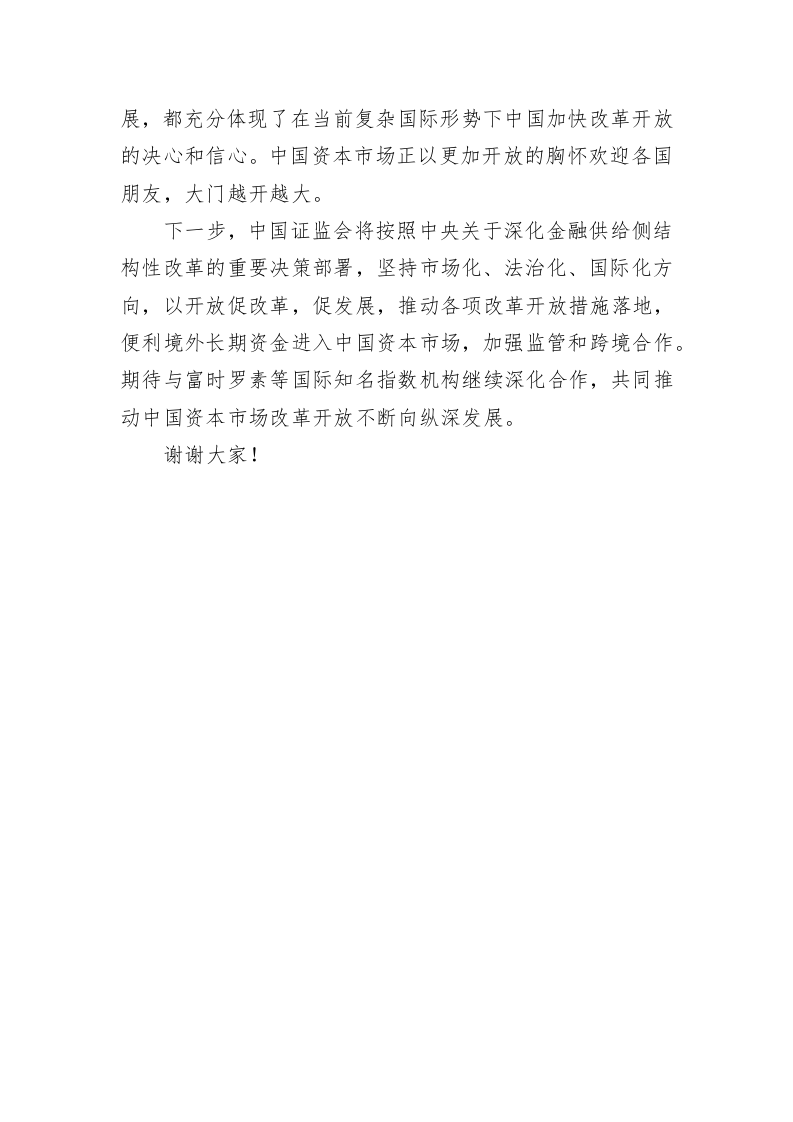 展，都充分体现了在当前复杂国际形势下中国加快改革开放的决心和信心。中国资本市场正以更加开放的胸怀欢迎各国朋友，大门越开越大。

下一步，中国证监会将按照中央关于深化金融供给侧结构性改革的重要决策部署，坚持市场化、法治化、国际化方向，以开放促改革，促发展，推动各项改革开放措施落地，便利境外长期资金进入中国资本市场，加强监管和跨境合作。期待与富时罗素等国际知名指数机构继续深化合作，共同推动中国资本市场改革开放不断向纵深发展。

谢谢大家！